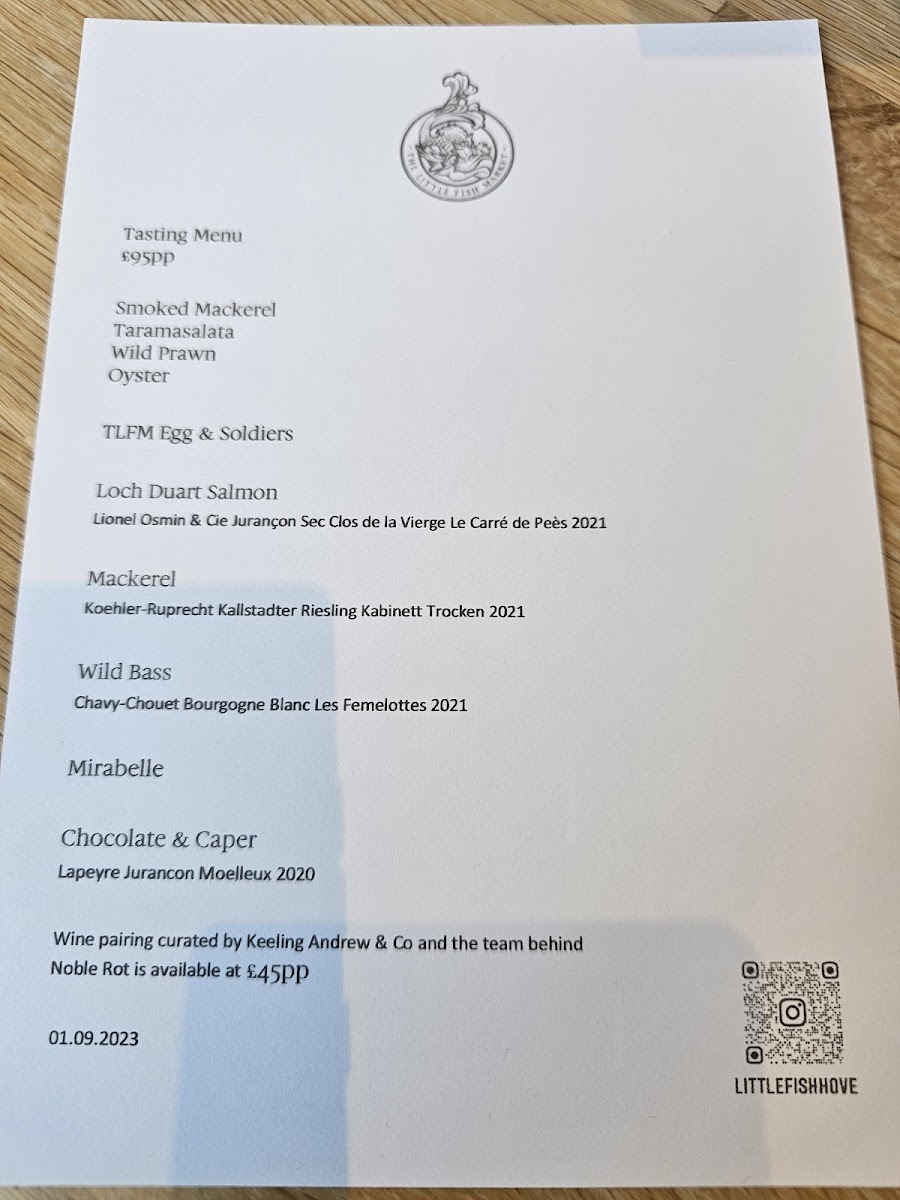 THE LITTLE FISH MARKET

Tasting Menu
£95pp

Smoked Mackerel
Taramasalata
Wild Prawn
Oyster

TLFM Egg & Soldiers

Loch Duart Salmon
Lionel Osmin & Cie Jurançon Sec Clos de la Vierge Le Carré de Peès 2021

Mackerel
Koehler-Ruprecht Kallstadter Riesling Kabinett Trocken 2021

Wild Bass
Chavy-Chouet Bourgogne Blanc Les Femelottes 2021

Mirabelle

Chocolate & Caper
Lapeyre Jurancon Moelleux 2020

Wine pairing curated by Keeling Andrew & Co and the team behind Noble Rot is available at £45pp

01.09.2023

LITTLEFISHHOVE